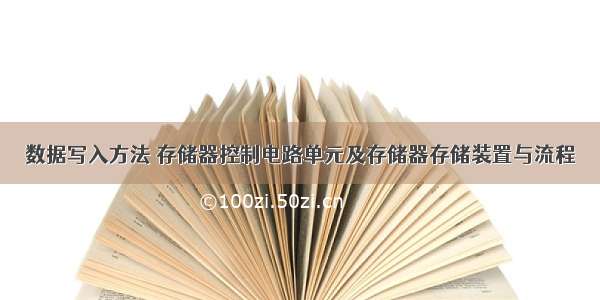 数据写入方法 存储器控制电路单元及存储器存储装置与流程

©100zi.50zi.cn